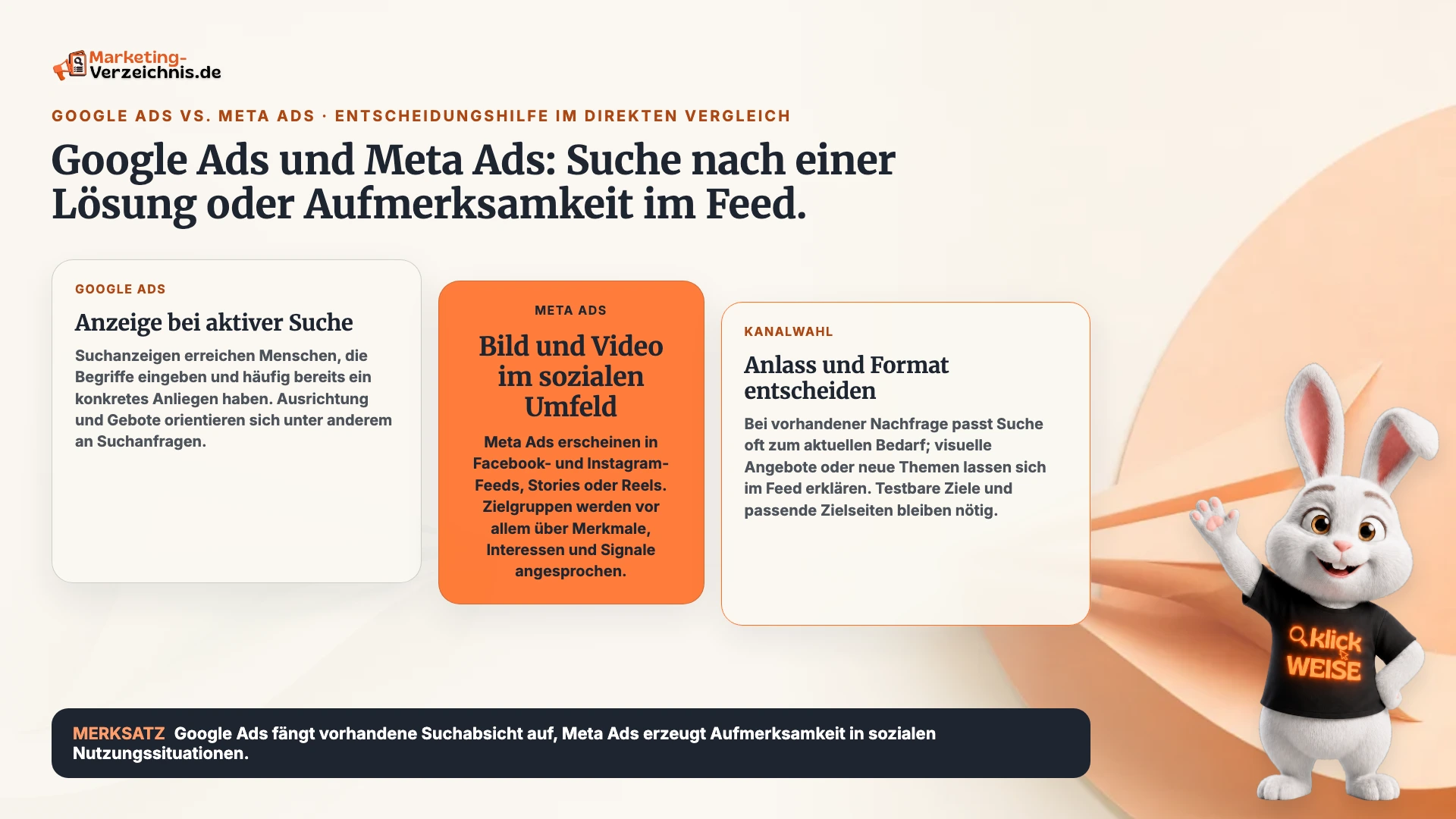 Marketing-Verzeichnis.de

GOOGLE ADS VS. META ADS · ENTSCHEIDUNGSHILFE IM DIREKTEN VERGLEICH

Google Ads und Meta Ads: Suche nach einer Lösung oder Aufmerksamkeit im Feed.

GOOGLE ADS

Anzeige bei aktiver Suche

Suchanzeigen erreichen Menschen, die Begriffe eingeben und häufig bereits ein konkretes Anliegen haben. Ausrichtung und Gebote orientieren sich unter anderem an Suchanfragen.

META ADS

Bild und Video im sozialen Umfeld

Meta Ads erscheinen in Facebook- und Instagram-Feeds, Stories oder Reels. Zielgruppen werden vor allem über Merkmale, Interessen und Signale angesprochen.

KANALWAHL

Anlass und Format entscheiden

Bei vorhandener Nachfrage passt Suche oft zum aktuellen Bedarf; visuelle Angebote oder neue Themen lassen sich im Feed erklären. Testbare Ziele und passende Zielseiten bleiben nötig.

klick WEISE

MERKSATZ Google Ads fängt vorhandene Suchabsicht auf, Meta Ads erzeugt Aufmerksamkeit in sozialen Nutzungssituationen.